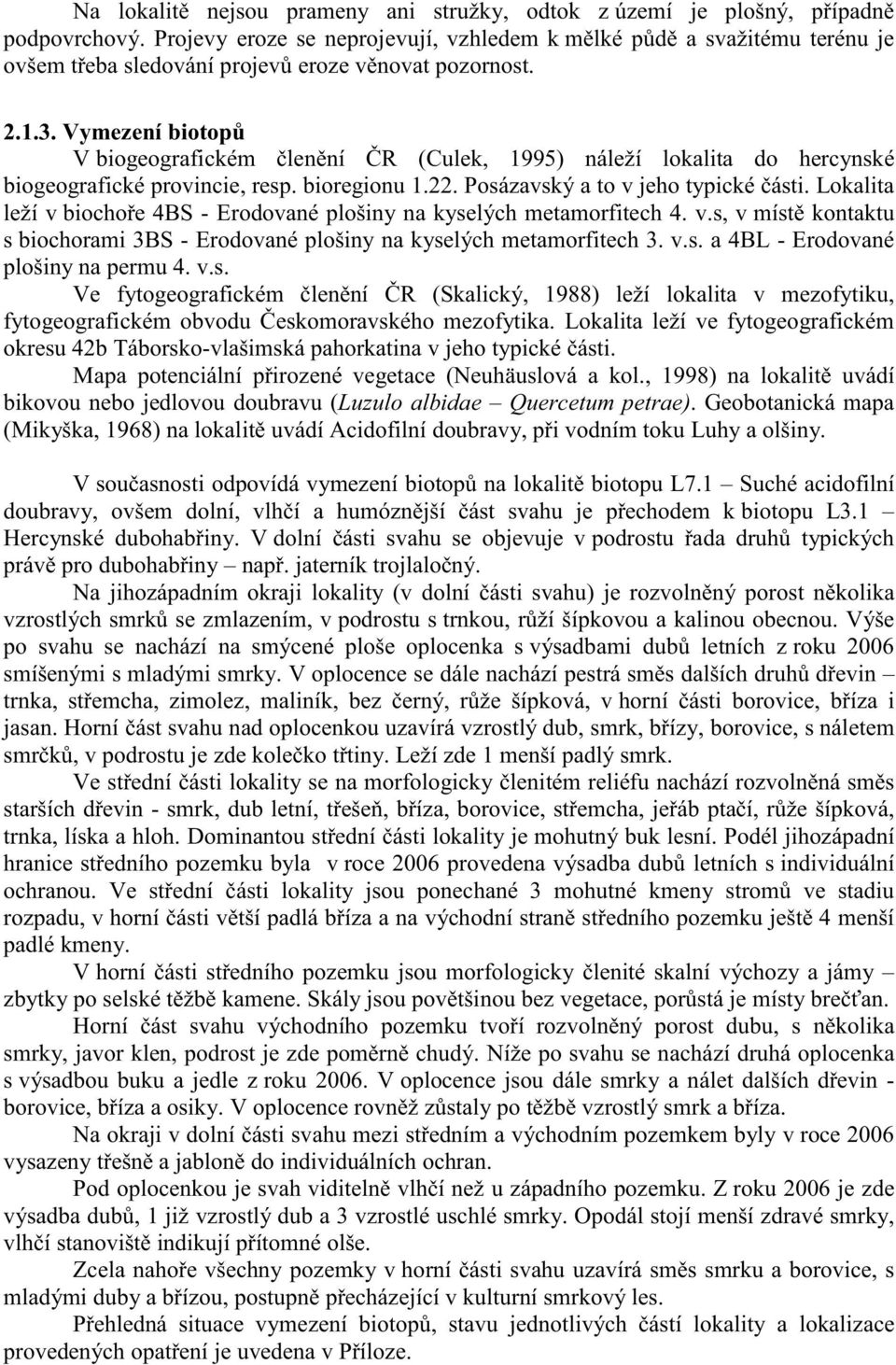 Na lokalitě nejsou prameny ani stružky, odtok z území je plošný, případně podpovrchový. Projevy eroze se neprojevují, vzhledem k mělké půdě a svažitému terénu je ovšem třeba sledování projevů eroze věnovat pozornost.

2.1.3. Vymezení biotopů
V biogeografickém členění ČR (Culek, 1995) náleží lokalita do hercynské biogeografické provincie, resp. bioregionu 1.22. Posázavský a to v jeho typické části. Lokalita leží v biochoře 4BS - Erodované plošiny na kyselých metamorfitech 4. v.s, v místě kontaktu s biochorami 3BS - Erodované plošiny na kyselých metamorfitech 3. v.s. a 4BL - Erodované plošiny na permu 4. v.s.
Ve fytogeografickém členění ČR (Skalický, 1988) leží lokalita v mezofytiku, fytogeografickém obvodu Českomoravského mezofytika. Lokalita leží ve fytogeografickém okresu 42b Táborsko-vlašimská pahorkatina v jeho typické části.
Mapa potenciální přirozené vegetace (Neuhäuslová a kol., 1998) na lokalitě uvádí bikovou nebo jedlovou doubravu (Luzulo albidae – Quercetum petrae). Geobotanická mapa (Mikyška, 1968) na lokalitě uvádí Acidofilní doubravy, při vodním toku Luhy a olšiny.

V současnosti odpovídá vymezení biotopů na lokalitě biotopu L7.1 – Suché acidofilní doubravy, ovšem dolní, vlhčí a humóznější část svahu je přechodem k biotopu L3.1 – Hercynské dubohabřiny. V dolní části svahu se objevuje v podrostu řada druhů typických právě pro dubohabřiny – např. jaterník trojlaločný.
Na jihozápadním okraji lokality (v dolní části svahu) je rozvolněný porost několika vzrostlých smrků se zmlazením, v podrostu s trnkou, růží šípkovou a kalinou obecnou. Výše po svahu se nachází na smýcené ploše oplocenka s výsadbami dubů letních z roku 2006 smíšenými s mladými smrky. V oplocence se dále nachází pestrá směs dalších druhů dřevin – trnka, střemcha, zimolez, maliník, bez černý, růže šípková, v horní části borovice, bříza i jasan. Horní část svahu nad oplocenkou uzavírá vzrostlý dub, smrk, břízy, borovice, s náletem smrčků, v podrostu je zde kolečko třtiny. Leží zde 1 menší padlý smrk.
Ve střední části lokality se na morfologicky členitém reliéfu nachází rozvolněná směs starších dřevin - smrk, dub letní, třešeň, bříza, borovice, střemcha, jeřáb ptačí, růže šípková, trnka, líska a hloh. Dominantou střední části lokality je mohutný buk lesní. Podél jihozápadní hranice středního pozemku byla v roce 2006 provedena výsadba dubů letních s individuální ochranou. Ve střední části lokality jsou ponechané 3 mohutné kmeny stromů ve stadiu rozpadu, v horní části větší padlá bříza a na východní straně středního pozemku ještě 4 menší padlé kmeny.
V horní části středního pozemku jsou morfologicky členité skalní výchozy a jámy – zbytky po selské těžbě kamene. Skály jsou povětšinou bez vegetace, porůstá je místy brečťan.
Horní část svahu východního pozemku tvoří rozvolněný porost dubu, s několika smrky, javor klen, podrost je zde poměrně chudý. Níže po svahu se nachází druhá oplocenka s výsadbou buku a jedle z roku 2006. V oplocence jsou dále smrky a nálet dalších dřevin - borovice, bříza a osiky. V oplocence rovněž zůstaly po těžbě vzrostlý smrk a bříza.
Na okraji v dolní části svahu mezi středním a východním pozemkem byly v roce 2006 vysazeny třešně a jabloně do individuálních ochran.
Pod oplocenkou je svah viditelně vlhčí než u západního pozemku. Z roku 2006 je zde výsadba dubů, 1 již vzrostlý dub a 3 vzrostlé uschlé smrky. Opodál stojí menší zdravé smrky, vlhčí stanoviště indikují přítomné olše.
Zcela nahoře všechny pozemky v horní části svahu uzavírá směs smrku a borovice, s mladými duby a břízou, postupně přecházející v kulturní smrkový les.
Přehledná situace vymezení biotopů, stavu jednotlivých částí lokality a lokalizace provedených opatření je uvedena v Příloze.